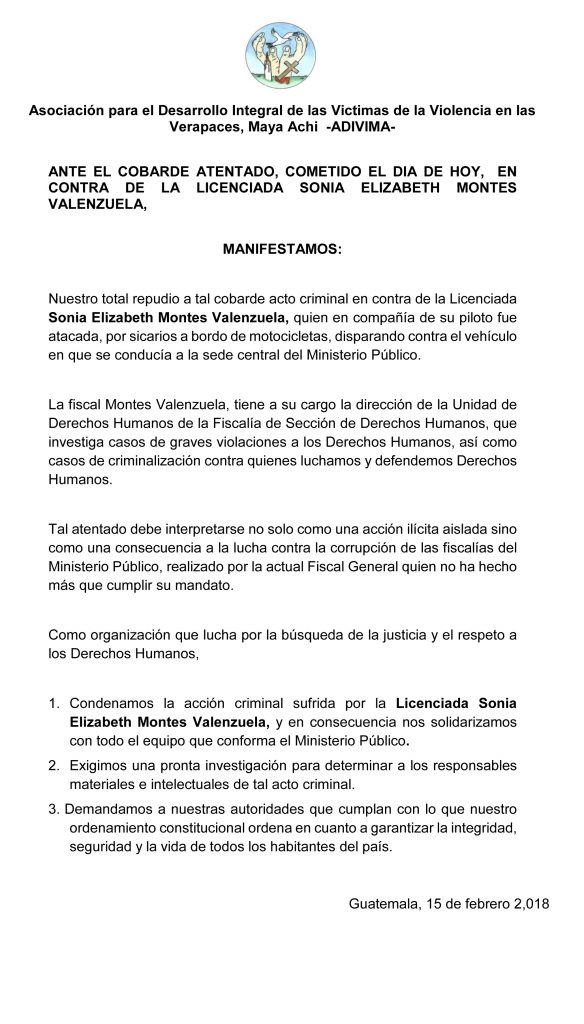 Asociación para el Desarrollo Integral de las Victimas de la Violencia en las Verapaces, Maya Achi -ADIVIMA-

ANTE EL COBARDE ATENTADO, COMETIDO EL DIA DE HOY, EN CONTRA DE LA LICENCIADA SONIA ELIZABETH MONTES VALENZUELA,

MANIFESTAMOS:

Nuestro total repudio a tal cobarde acto criminal en contra de la Licenciada Sonia Elizabeth Montes Valenzuela, quien en compañía de su piloto fue atacada, por sicarios a bordo de motocicletas, disparando contra el vehículo en que se conducía a la sede central del Ministerio Público.

La fiscal Montes Valenzuela, tiene a su cargo la dirección de la Unidad de Derechos Humanos de la Fiscalía de Sección de Derechos Humanos, que investiga casos de graves violaciones a los Derechos Humanos, así como casos de criminalización contra quienes luchamos y defendemos Derechos Humanos.

Tal atentado debe interpretarse no solo como una acción ilícita aislada sino como una consecuencia a la lucha contra la corrupción de las fiscalías del Ministerio Público, realizado por la actual Fiscal General quien no ha hecho más que cumplir su mandato.

Como organización que lucha por la búsqueda de la justicia y el respeto a los Derechos Humanos,

1. Condenamos la acción criminal sufrida por la Licenciada Sonia Elizabeth Montes Valenzuela, y en consecuencia nos solidarizamos con todo el equipo que conforma el Ministerio Público.
2. Exigimos una pronta investigación para determinar a los responsables materiales e intelectuales de tal acto criminal.
3. Demandamos a nuestras autoridades que cumplan con lo que nuestro ordenamiento constitucional ordena en cuanto a garantizar la integridad, seguridad y la vida de todos los habitantes del país.

Guatemala, 15 de febrero 2,018